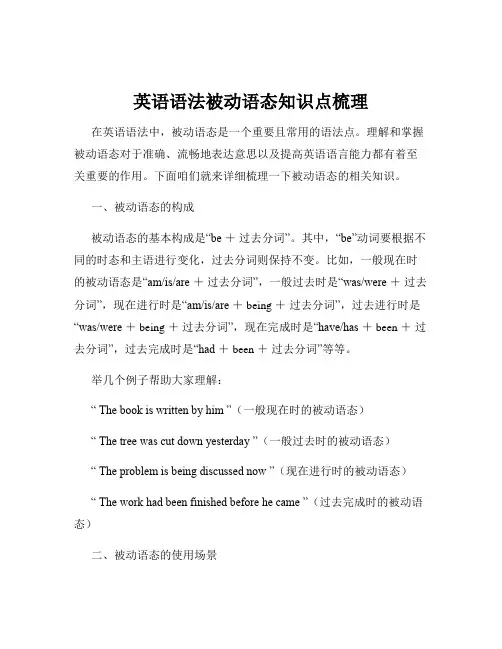 英语语法被动语态知识点梳理

在英语语法中，被动语态是一个重要且常用的语法点。理解和掌握被动语态对于准确、流畅地表达意思以及提高英语语言能力都有着至关重要的作用。下面咱们就来详细梳理一下被动语态的相关知识。

一、被动语态的构成

被动语态的基本构成是“be ＋ 过去分词”。其中，“be”动词要根据不同的时态和主语进行变化，过去分词则保持不变。比如，一般现在时的被动语态是“am/is/are ＋ 过去分词”，一般过去时是“was/were ＋ 过去分词”，现在进行时是“am/is/are ＋ being ＋ 过去分词”，过去进行时是“was/were ＋ being ＋ 过去分词”，现在完成时是“have/has ＋ been ＋ 过去分词”，过去完成时是“had ＋ been ＋ 过去分词”等等。

举几个例子帮助大家理解：

“ The book is written by him ”（一般现在时的被动语态）

“ The tree was cut down yesterday ”（一般过去时的被动语态）

“ The problem is being discussed now ”（现在进行时的被动语态）

“ The work had been finished before he came ”（过去完成时的被动语态）

二、被动语态的使用场景